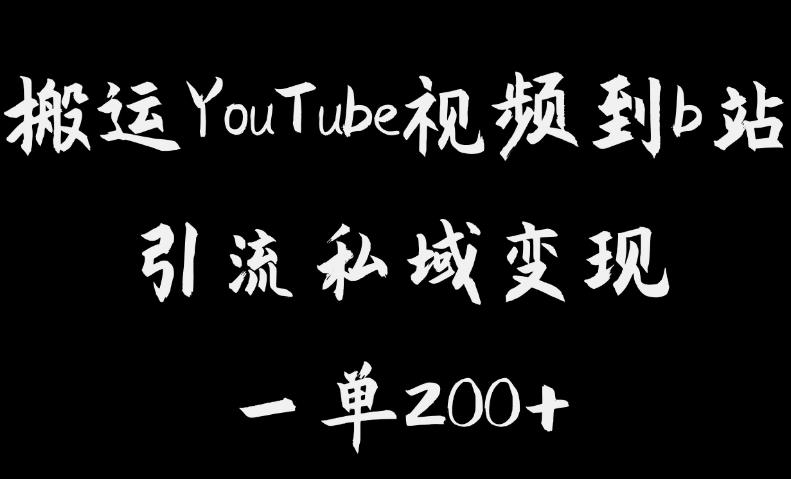 搬运YouTube视频到b站

引流私域变现

一单200+